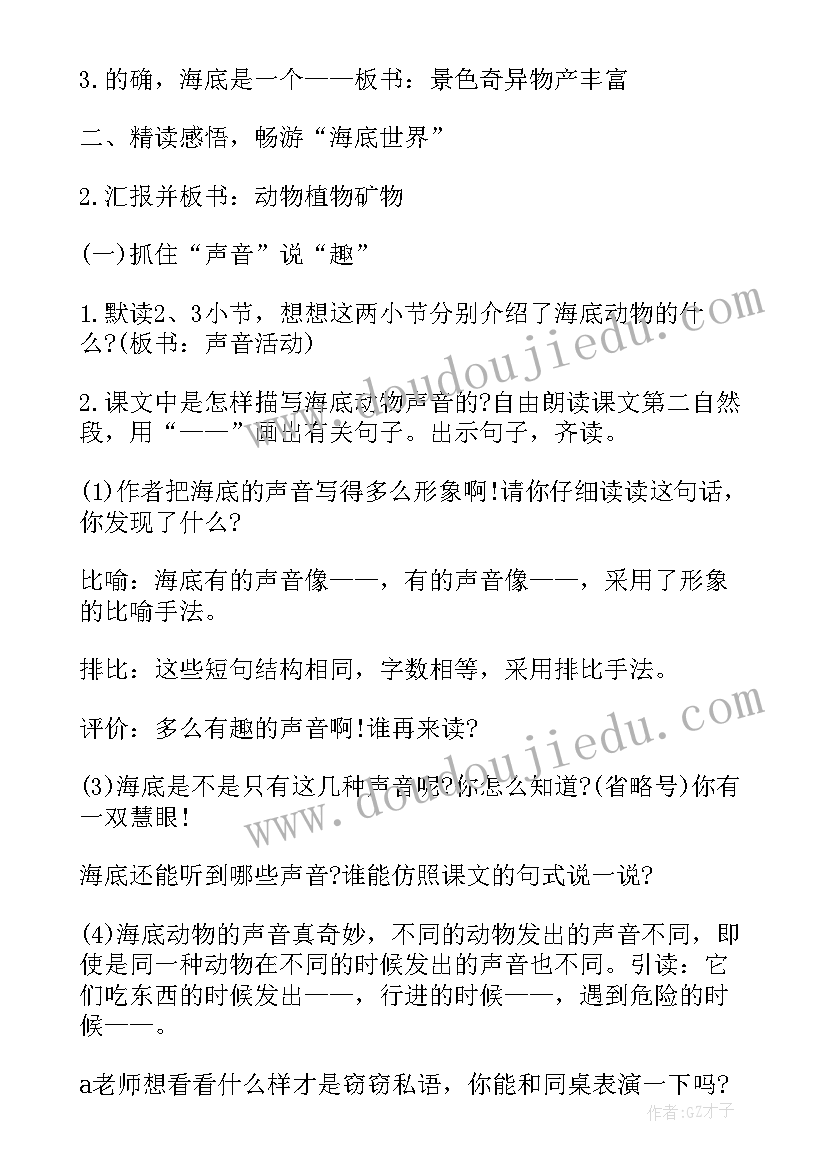 3.的确，海底是一个——板书：景色奇异物产丰富

二、精读感悟，畅游“海底世界”

2.汇报并板书：动物植物矿物

(一)抓住“声音”说“趣”

1.默读2、3小节，想想这两小节分别介绍了海底动物的什么?(板书：声音活动)

2.课文中是怎样描写海底动物声音的?自由朗读课文第二自然段，用“——”画出有关句子。出示句子，齐读。

(1)作者把海底的声音写得多么形象啊!请你仔细读读这句话，你发现了什么?

比喻：海底有的声音像——，有的声音像——，采用了形象的比喻手法。

排比：这些短句结构相同，字数相等，采用排比手法。

评价：多么有趣的声音啊!谁再来读?

(3)海底是不是只有这几种声音呢?你怎么知道?(省略号)你有一双慧眼!

海底还能听到哪些声音?谁能仿照课文的句式说一说?

(4)海底动物的声音真奇妙，不同的动物发出的声音不同，即使是同一种动物在不同的时候发出的声音也不同。引读：它们吃东西的时候发出——，行进的时候——，遇到危险的时候——。

a老师想看看什么样才是窃窃私语，你能和同桌表演一下吗?

www.doudoujiedu.com

www.doudoujiedu.com

作者:GZ才子